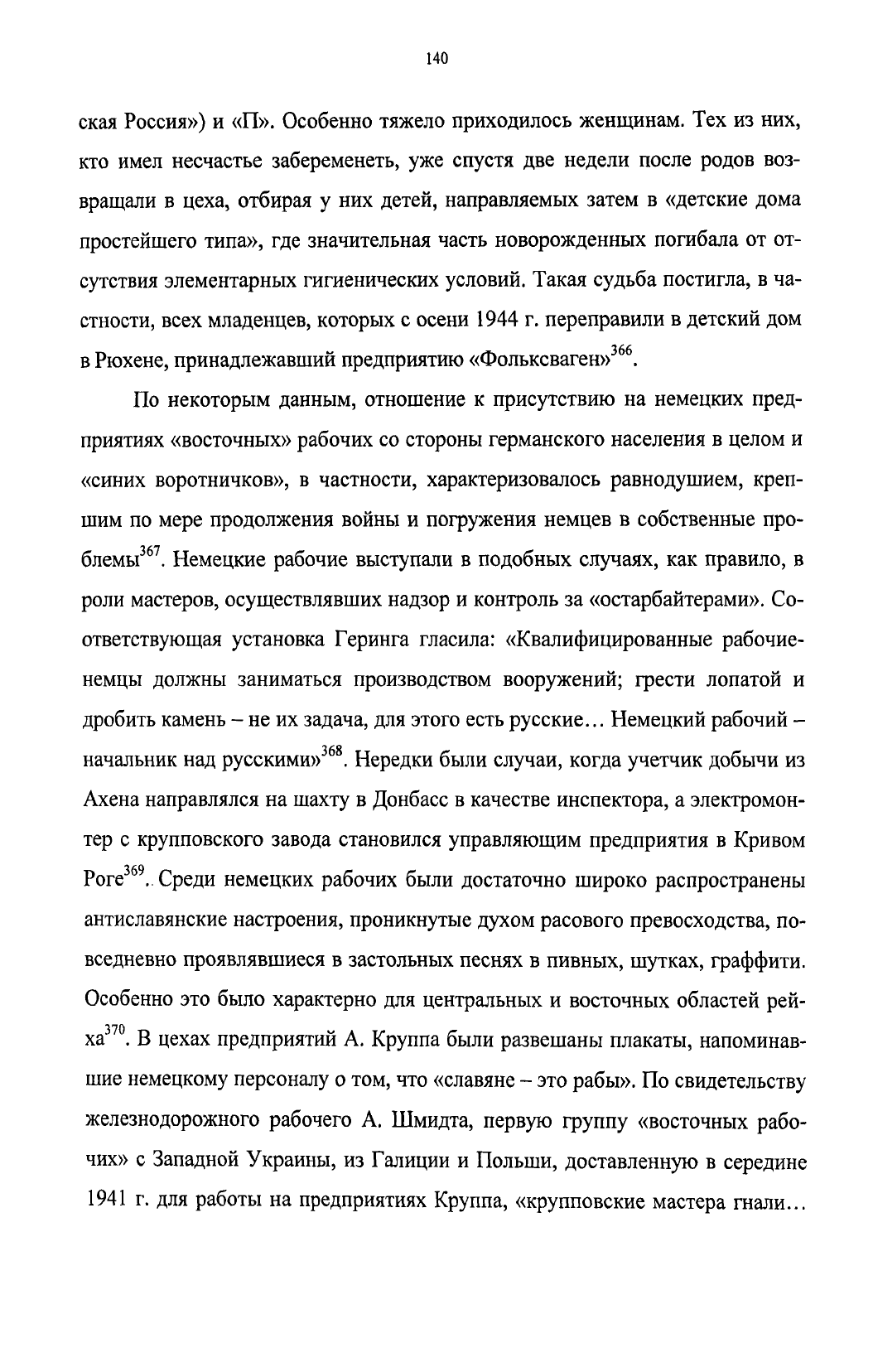 140

ская Россия») и «П». Особенно тяжело приходилось женщинам. Тех из них, кто имел несчастье забеременеть, уже спустя две недели после родов возвращали в цеха, отбирая у них детей, направляемых затем в «детские дома простейшего типа», где значительная часть новорожденных погибала от отсутствия элементарных гигиенических условий. Такая судьба постигла, в частности, всех младенцев, которых с осени 1944 г. переправили в детский дом в Рюхене, принадлежавший предприятию «Фольксваген»$^{366}$.

По некоторым данным, отношение к присутствию на немецких предприятиях «восточных» рабочих со стороны германского населения в целом и «синих воротничков», в частности, характеризовалось равнодушием, крепшим по мере продолжения войны и погружения немцев в собственные проблемы$^{367}$. Немецкие рабочие выступали в подобных случаях, как правило, в роли мастеров, осуществлявших надзор и контроль за «остарбайтерами». Соответствующая установка Геринга гласила: «Квалифицированные рабочие-немцы должны заниматься производством вооружений; грести лопатой и дробить камень – не их задача, для этого есть русские… Немецкий рабочий – начальник над русскими»$^{368}$. Нередки были случаи, когда учетчик добычи из Ахена направлялся на шахту в Донбасс в качестве инспектора, а электромонтер с крупповского завода становился управляющим предприятия в Кривом Роге$^{369}$.. Среди немецких рабочих были достаточно широко распространены антиславянские настроения, проникнутые духом расового превосходства, повседневно проявлявшиеся в застольных песнях в пивных, шутках, граффити. Особенно это было характерно для центральных и восточных областей рейха$^{370}$. В цехах предприятий А. Круппа были развешаны плакаты, напоминавшие немецкому персоналу о том, что «славяне – это рабы». По свидетельству железнодорожного рабочего А. Шмидта, первую группу «восточных рабочих» с Западной Украины, из Галиции и Польши, доставленную в середине 1941 г. для работы на предприятиях Круппа, «крупповские мастера гнали…